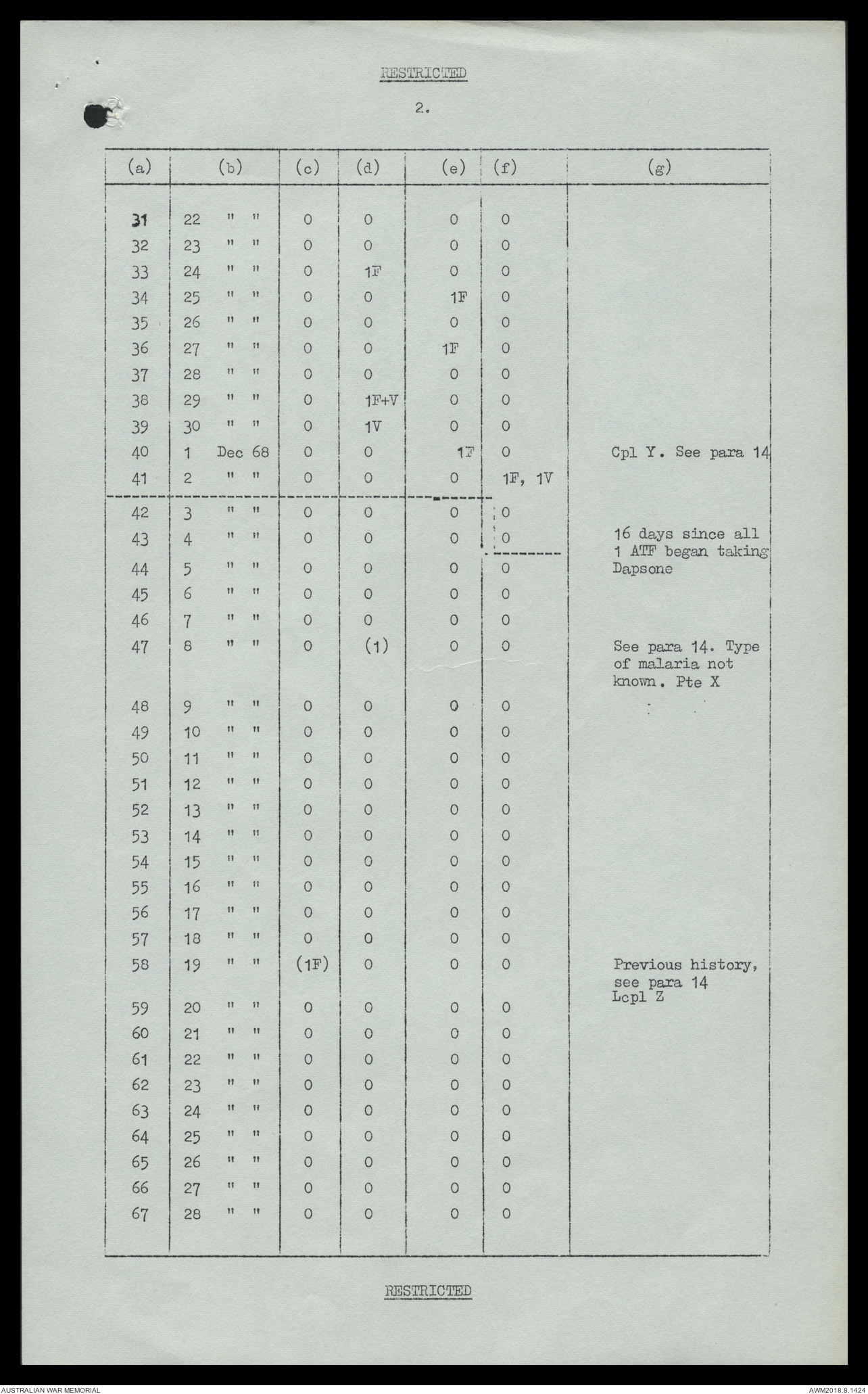 RESTRICTED

2.

| (a) | (b) | (c) | (d) | (e) | (f) | (g) |
|---|---|---|---|---|---|---|
| 31 | 22 " " | 0 | 0 | 0 | 0 | |
| 32 | 23 " " | 0 | 0 | 0 | 0 | |
| 33 | 24 " " | 0 | 1F | 0 | 0 | |
| 34 | 25 " " | 0 | 0 | 1F | 0 | |
| 35 | 26 " " | 0 | 0 | 0 | 0 | |
| 36 | 27 " " | 0 | 0 | 1F | 0 | |
| 37 | 28 " " | 0 | 0 | 0 | 0 | |
| 38 | 29 " " | 0 | 1F+V | 0 | 0 | |
| 39 | 30 " " | 0 | 1V | 0 | 0 | |
| 40 | 1 Dec 68 | 0 | 0 | 1F | 0 | Cpl Y. See para 14 |
| 41 | 2 " " | 0 | 0 | 0 | 1F, 1V | |
| 42 | 3 " " | 0 | 0 | 0 | 0 | |
| 43 | 4 " " | 0 | 0 | 0 | 0 | 16 days since all 1 ATF began taking Dapsone |
| 44 | 5 " " | 0 | 0 | 0 | 0 | |
| 45 | 6 " " | 0 | 0 | 0 | 0 | |
| 46 | 7 " " | 0 | 0 | 0 | 0 | |
| 47 | 8 " " | 0 | (1) | 0 | 0 | See para 14. Type of malaria not known. Pte X |
| 48 | 9 " " | 0 | 0 | 0 | 0 | |
| 49 | 10 " " | 0 | 0 | 0 | 0 | |
| 50 | 11 " " | 0 | 0 | 0 | 0 | |
| 51 | 12 " " | 0 | 0 | 0 | 0 | |
| 52 | 13 " " | 0 | 0 | 0 | 0 | |
| 53 | 14 " " | 0 | 0 | 0 | 0 | |
| 54 | 15 " " | 0 | 0 | 0 | 0 | |
| 55 | 16 " " | 0 | 0 | 0 | 0 | |
| 56 | 17 " " | 0 | 0 | 0 | 0 | |
| 57 | 18 " " | 0 | 0 | 0 | 0 | |
| 58 | 19 " " | (1F) | 0 | 0 | 0 | Previous history, see para 14 Lcpl Z |
| 59 | 20 " " | 0 | 0 | 0 | 0 | |
| 60 | 21 " " | 0 | 0 | 0 | 0 | |
| 61 | 22 " " | 0 | 0 | 0 | 0 | |
| 62 | 23 " " | 0 | 0 | 0 | 0 | |
| 63 | 24 " " | 0 | 0 | 0 | 0 | |
| 64 | 25 " " | 0 | 0 | 0 | 0 | |
| 65 | 26 " " | 0 | 0 | 0 | 0 | |
| 66 | 27 " " | 0 | 0 | 0 | 0 | |
| 67 | 28 " " | 0 | 0 | 0 | 0 | |

RESTRICTED

AUSTRALIAN WAR MEMORIAL AWM2018.8.1424